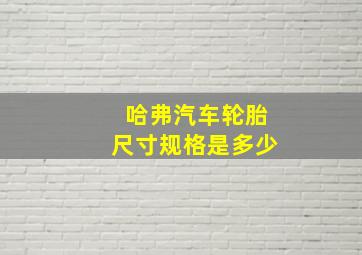 哈弗汽车轮胎
尺寸规格是多少